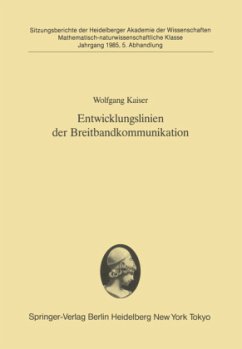 Sitzungsberichte der Heidelberger Akademie der Wissenschaften
Mathematisch-naturwissenschaftliche Klasse
Jahrgang 1985, 5. Abhandlung

Wolfgang Kaiser

Entwicklungslinien
der Breitbandkommunikation

Springer-Verlag Berlin Heidelberg New York Tokyo